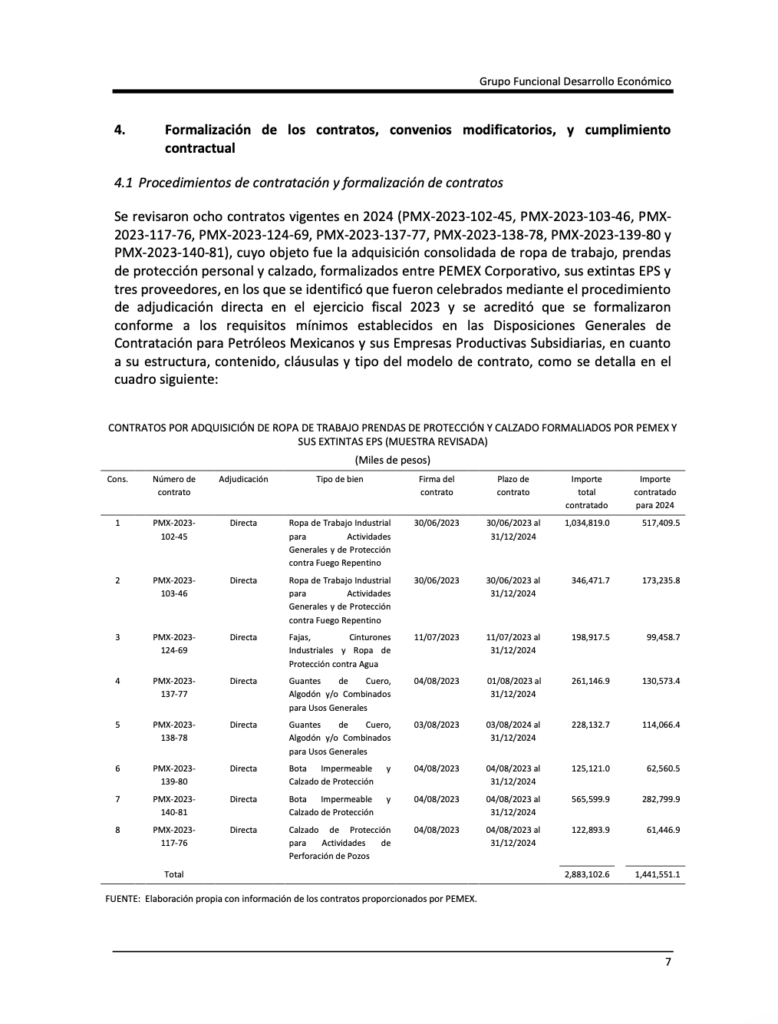 Grupo Funcional Desarrollo Económico

4. Formalización de los contratos, convenios modificatorios, y cumplimiento contractual

4.1 Procedimientos de contratación y formalización de contratos

Se revisaron ocho contratos vigentes en 2024 (PMX-2023-102-45, PMX-2023-103-46, PMX-2023-117-76, PMX-2023-124-69, PMX-2023-137-77, PMX-2023-138-78, PMX-2023-139-80 y PMX-2023-140-81), cuyo objeto fue la adquisición consolidada de ropa de trabajo, prendas de protección personal y calzado, formalizados entre PEMEX Corporativo, sus extintas EPS y tres proveedores, en los que se identificó que fueron celebrados mediante el procedimiento de adjudicación directa en el ejercicio fiscal 2023 y se acreditó que se formalizaron conforme a los requisitos mínimos establecidos en las Disposiciones Generales de Contratación para Petróleos Mexicanos y sus Empresas Productivas Subsidiarias, en cuanto a su estructura, contenido, cláusulas y tipo del modelo de contrato, como se detalla en el cuadro siguiente:

CONTRATOS POR ADQUISICIÓN DE ROPA DE TRABAJO PRENDAS DE PROTECCIÓN Y CALZADO FORMALIADOS POR PEMEX Y SUS EXTINTAS EPS (MUESTRA REVISADA)
(Miles de pesos)

| Cons. | Número de contrato | Adjudicación | Tipo de bien | Firma del contrato | Plazo de contrato | Importe total contratado | Importe contratado para 2024 |
|---|---|---|---|---|---|---|---|
| 1 | PMX-2023-102-45 | Directa | Ropa de Trabajo Industrial para Actividades Generales y de Protección contra Fuego Repentino | 30/06/2023 | 30/06/2023 al 31/12/2024 | 1,034,819.0 | 517,409.5 |
| 2 | PMX-2023-103-46 | Directa | Ropa de Trabajo Industrial para Actividades Generales y de Protección contra Fuego Repentino | 30/06/2023 | 30/06/2023 al 31/12/2024 | 346,471.7 | 173,235.8 |
| 3 | PMX-2023-124-69 | Directa | Fajas, Cinturones Industriales y Ropa de Protección contra Agua | 11/07/2023 | 11/07/2023 al 31/12/2024 | 198,917.5 | 99,458.7 |
| 4 | PMX-2023-137-77 | Directa | Guantes de Cuero, Algodón y/o Combinados para Usos Generales | 04/08/2023 | 01/08/2023 al 31/12/2024 | 261,146.9 | 130,573.4 |
| 5 | PMX-2023-138-78 | Directa | Guantes de Cuero, Algodón y/o Combinados para Usos Generales | 03/08/2023 | 03/08/2024 al 31/12/2024 | 228,132.7 | 114,066.4 |
| 6 | PMX-2023-139-80 | Directa | Bota Impermeable y Calzado de Protección | 04/08/2023 | 04/08/2023 al 31/12/2024 | 125,121.0 | 62,560.5 |
| 7 | PMX-2023-140-81 | Directa | Bota Impermeable y Calzado de Protección | 04/08/2023 | 04/08/2023 al 31/12/2024 | 565,599.9 | 282,799.9 |
| 8 | PMX-2023-117-76 | Directa | Calzado de Protección para Actividades de Perforación de Pozos | 04/08/2023 | 04/08/2023 al 31/12/2024 | 122,893.9 | 61,446.9 |
| | Total | | | | | 2,883,102.6 | 1,441,551.1 |

FUENTE: Elaboración propia con información de los contratos proporcionados por PEMEX.

7